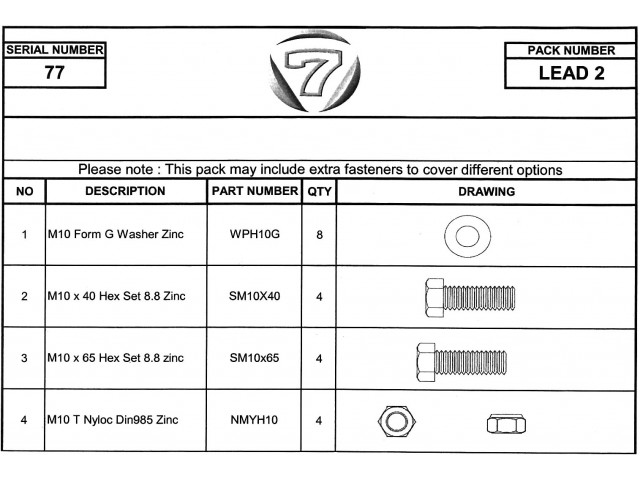 SERIAL NUMBER
77

7

PACK NUMBER
LEAD 2

Please note : This pack may include extra fasteners to cover different options

| NO | DESCRIPTION | PART NUMBER | QTY | DRAWING |
|---|---|---|---|---|
| 1 | M10 Form G Washer Zinc | WPH10G | 8 | |
| 2 | M10 x 40 Hex Set 8.8 Zinc | SM10X40 | 4 | |
| 3 | M10 x 65 Hex Set 8.8 zinc | SM10x65 | 4 | |
| 4 | M10 T Nyloc Din985 Zinc | NMYH10 | 4 | |